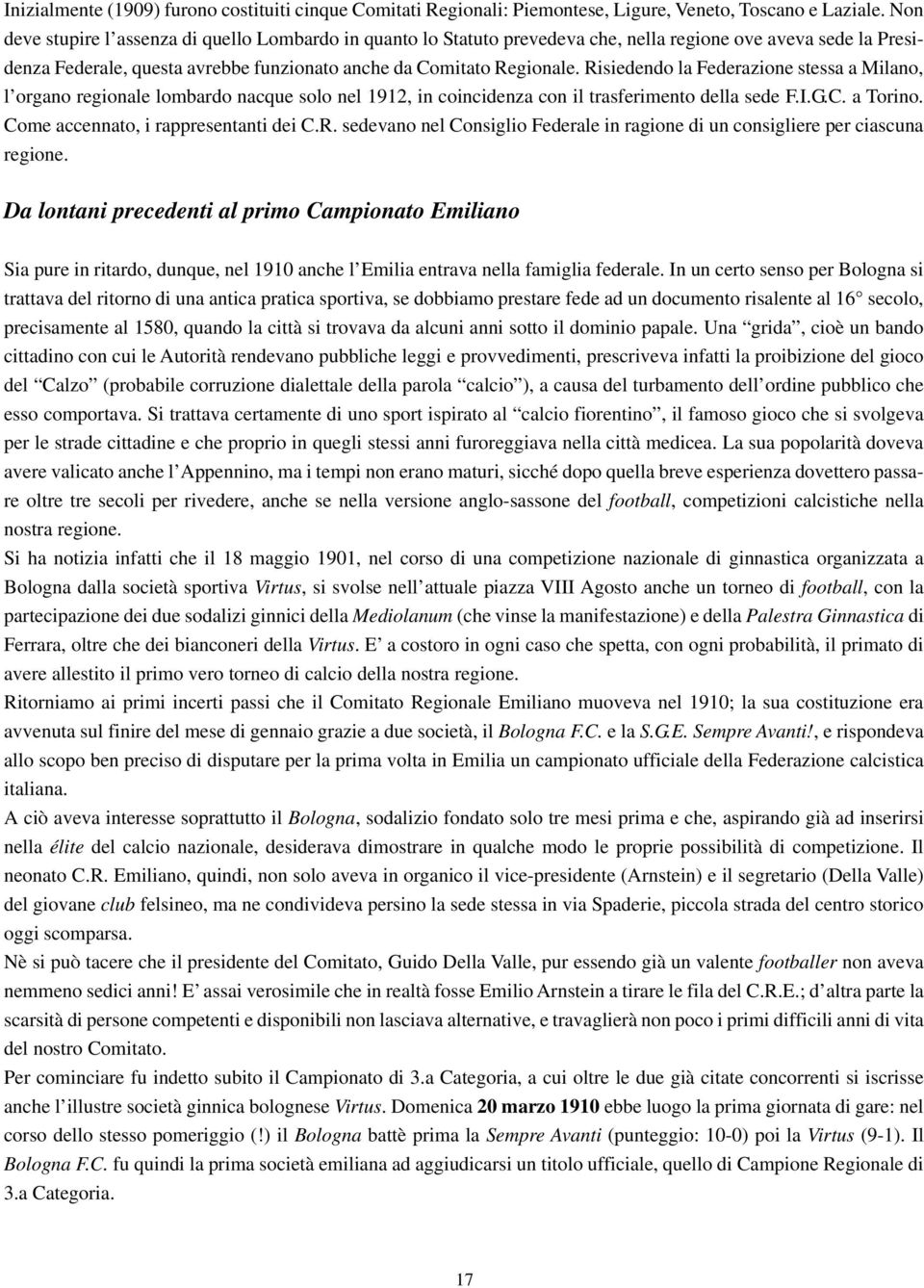 Inizialmente (1909) furono costituiti cinque Comitati Regionali: Piemontese, Ligure, Veneto, Toscano e Laziale. Non deve stupire l'assenza di quello Lombardo in quanto lo Statuto prevedeva che, nella regione ove aveva sede la Presidenza Federale, questa avrebbe funzionato anche da Comitato Regionale. Risiedendo la Federazione stessa a Milano, l'organo regionale lombardo nacque solo nel 1912, in coincidenza con il trasferimento della sede F.I.G.C. a Torino. Come accennato, i rappresentanti dei C.R. sedevano nel Consiglio Federale in ragione di un consigliere per ciascuna regione.

Da lontani precedenti al primo Campionato Emiliano

Sia pure in ritardo, dunque, nel 1910 anche l'Emilia entrava nella famiglia federale. In un certo senso per Bologna si trattava del ritorno di una antica pratica sportiva, se dobbiamo prestare fede ad un documento risalente al 16° secolo, precisamente al 1580, quando la città si trovava da alcuni anni sotto il dominio papale. Una "grida", cioè un bando cittadino con cui le Autorità rendevano pubbliche leggi e provvedimenti, prescriveva infatti la proibizione del gioco del "Calzo" (probabile corruzione dialettale della parola "calcio"), a causa del turbamento dell'ordine pubblico che esso comportava. Si trattava certamente di uno sport ispirato al "calcio fiorentino", il famoso gioco che si svolgeva per le strade cittadine e che proprio in quegli stessi anni furoreggiava nella città medicea. La sua popolarità doveva avere valicato anche l'Appennino, ma i tempi non erano maturi, sicché dopo quella breve esperienza dovettero passare oltre tre secoli per rivedere, anche se nella versione anglo-sassone del football, competizioni calcistiche nella nostra regione.
Si ha notizia infatti che il 18 maggio 1901, nel corso di una competizione nazionale di ginnastica organizzata a Bologna dalla società sportiva Virtus, si svolse nell'attuale piazza VIII Agosto anche un torneo di football, con la partecipazione dei due sodalizi ginnici della Mediolanum (che vinse la manifestazione) e della Palestra Ginnastica di Ferrara, oltre che dei bianconeri della Virtus. E' a costoro in ogni caso che spetta, con ogni probabilità, il primato di avere allestito il primo vero torneo di calcio della nostra regione.
Ritorniamo ai primi incerti passi che il Comitato Regionale Emiliano muoveva nel 1910; la sua costituzione era avvenuta sul finire del mese di gennaio grazie a due società, il Bologna F.C. e la S.G.E. Sempre Avanti!, e rispondeva allo scopo ben preciso di disputare per la prima volta in Emilia un campionato ufficiale della Federazione calcistica italiana.
A ciò aveva interesse soprattutto il Bologna, sodalizio fondato solo tre mesi prima e che, aspirando già ad inserirsi nella élite del calcio nazionale, desiderava dimostrare in qualche modo le proprie possibilità di competizione. Il neonato C.R. Emiliano, quindi, non solo aveva in organico il vice-presidente (Arnstein) e il segretario (Della Valle) del giovane club felsineo, ma ne condivideva persino la sede stessa in via Spaderie, piccola strada del centro storico oggi scomparsa.
Nè si può tacere che il presidente del Comitato, Guido Della Valle, pur essendo già un valente footballer non aveva nemmeno sedici anni! E' assai verosimile che in realtà fosse Emilio Arnstein a tirare le fila del C.R.E.; d'altra parte la scarsità di persone competenti e disponibili non lasciava alternative, e travaglierà non poco i primi difficili anni di vita del nostro Comitato.
Per cominciare fu indetto subito il Campionato di 3.a Categoria, a cui oltre le due già citate concorrenti si iscrisse anche l'illustre società ginnica bolognese Virtus. Domenica 20 marzo 1910 ebbe luogo la prima giornata di gare: nel corso dello stesso pomeriggio (!) il Bologna battè prima la Sempre Avanti (punteggio: 10-0) poi la Virtus (9-1). Il Bologna F.C. fu quindi la prima società emiliana ad aggiudicarsi un titolo ufficiale, quello di Campione Regionale di 3.a Categoria.

17